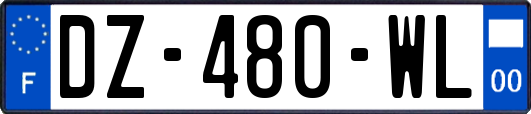 F
DZ-480-WL
00